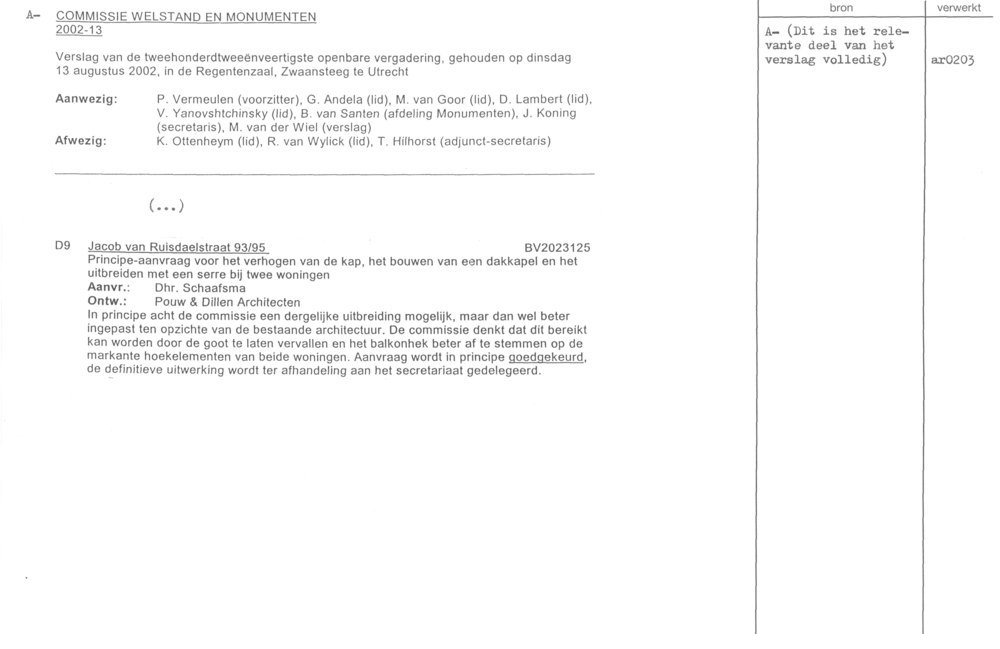 A- COMMISSIE WELSTAND EN MONUMENTEN
2002-13

Verslag van de tweehonderdtweeënveertigste openbare vergadering, gehouden op dinsdag 13 augustus 2002, in de Regentenzaal, Zwaansteeg te Utrecht

Aanwezig: P. Vermeulen (voorzitter), G. Andela (lid), M. van Goor (lid), D. Lambert (lid), V. Yanovshtchinsky (lid), B. van Santen (afdeling Monumenten), J. Koning (secretaris), M. van der Wiel (verslag)
Afwezig: K. Ottenheym (lid), R. van Wylick (lid), T. Hilhorst (adjunct-secretaris)

(...)

D9 Jacob van Ruisdaelstraat 93/95 BV2023125
Principe-aanvraag voor het verhogen van de kap, het bouwen van een dakkapel en het uitbreiden met een serre bij twee woningen
Aanvr.: Dhr. Schaafsma
Ontw.: Pouw & Dillen Architecten
In principe acht de commissie een dergelijke uitbreiding mogelijk, maar dan wel beter ingepast ten opzichte van de bestaande architectuur. De commissie denkt dat dit bereikt kan worden door de goot te laten vervallen en het balkonhek beter af te stemmen op de markante hoekelementen van beide woningen. Aanvraag wordt in principe goedgekeurd, de definitieve uitwerking wordt ter afhandeling aan het secretariaat gedelegeerd.

| bron | verwerkt |
|---|---|
| A- (Dit is het relevante deel van het verslag volledig) | ar0203 |